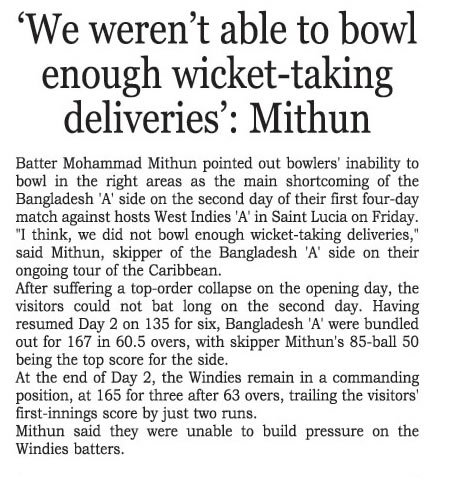 ‘We weren’t able to bowl enough wicket-taking deliveries’: Mithun

Batter Mohammad Mithun pointed out bowlers' inability to bowl in the right areas as the main shortcoming of the Bangladesh 'A' side on the second day of their first four-day match against hosts West Indies 'A' in Saint Lucia on Friday.
"I think, we did not bowl enough wicket-taking deliveries," said Mithun, skipper of the Bangladesh 'A' side on their ongoing tour of the Caribbean.
After suffering a top-order collapse on the opening day, the visitors could not bat long on the second day. Having resumed Day 2 on 135 for six, Bangladesh 'A' were bundled out for 167 in 60.5 overs, with skipper Mithun's 85-ball 50 being the top score for the side.
At the end of Day 2, the Windies remain in a commanding position, at 165 for three after 63 overs, trailing the visitors' first-innings score by just two runs.
Mithun said they were unable to build pressure on the Windies batters.